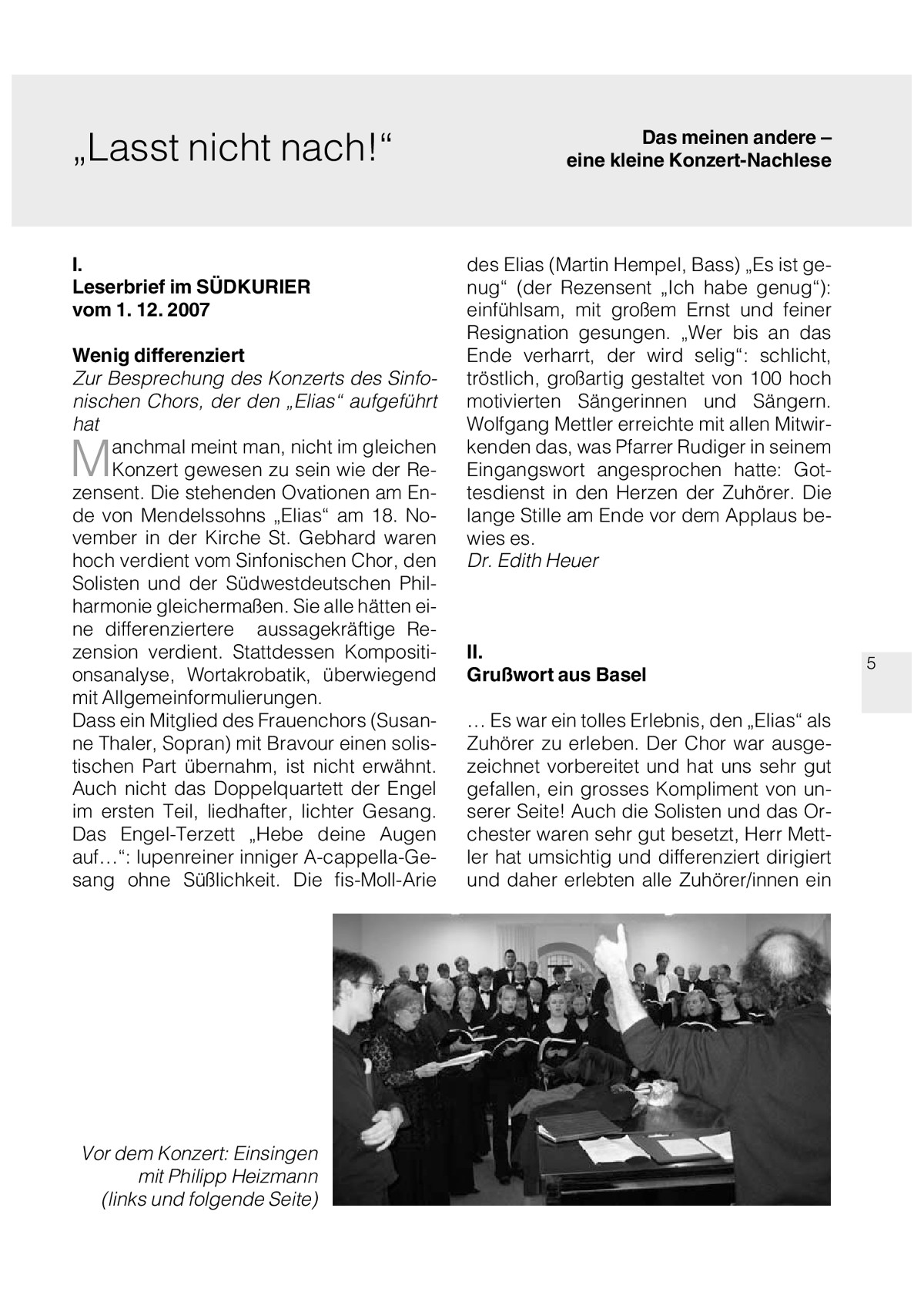 „Lasst nicht nach!“

Das meinen andere – eine kleine Konzert-Nachlese

I.
Leserbrief im SÜDKURIER vom 1. 12. 2007

Wenig differenziert
Zur Besprechung des Konzerts des Sinfonischen Chors, der den „Elias“ aufgeführt hat

Manchmal meint man, nicht im gleichen Konzert gewesen zu sein wie der Rezensent. Die stehenden Ovationen am Ende von Mendelssohns „Elias“ am 18. November in der Kirche St. Gebhard waren hoch verdient vom Sinfonischen Chor, den Solisten und der Südwestdeutschen Philharmonie gleichermaßen. Sie alle hätten eine differenziertere aussagekräftige Rezension verdient. Stattdessen Kompositionsanalyse, Wortakrobatik, überwiegend mit Allgemeinformulierungen.
Dass ein Mitglied des Frauenchors (Susanne Thaler, Sopran) mit Bravour einen solistischen Part übernahm, ist nicht erwähnt. Auch nicht das Doppelquartett der Engel im ersten Teil, liedhafter, lichter Gesang. Das Engel-Terzett „Hebe deine Augen auf…“: lupenreiner inniger A-cappella-Gesang ohne Süßlichkeit. Die fis-Moll-Arie des Elias (Martin Hempel, Bass) „Es ist genug“ (der Rezensent „Ich habe genug“): einfühlsam, mit großem Ernst und feiner Resignation gesungen. „Wer bis an das Ende verharrt, der wird selig“: schlicht, tröstlich, großartig gestaltet von 100 hoch motivierten Sängerinnen und Sängern. Wolfgang Mettler erreichte mit allen Mitwirkenden das, was Pfarrer Rudiger in seinem Eingangswort angesprochen hatte: Gottesdienst in den Herzen der Zuhörer. Die lange Stille am Ende vor dem Applaus bewies es.
Dr. Edith Heuer

II.
Grußwort aus Basel

… Es war ein tolles Erlebnis, den „Elias“ als Zuhörer zu erleben. Der Chor war ausgezeichnet vorbereitet und hat uns sehr gut gefallen, ein grosses Kompliment von unserer Seite! Auch die Solisten und das Orchester waren sehr gut besetzt, Herr Mettler hat umsichtig und differenziert dirigiert und daher erlebten alle Zuhörer/innen ein

5

Vor dem Konzert: Einsingen mit Philipp Heizmann (links und folgende Seite)